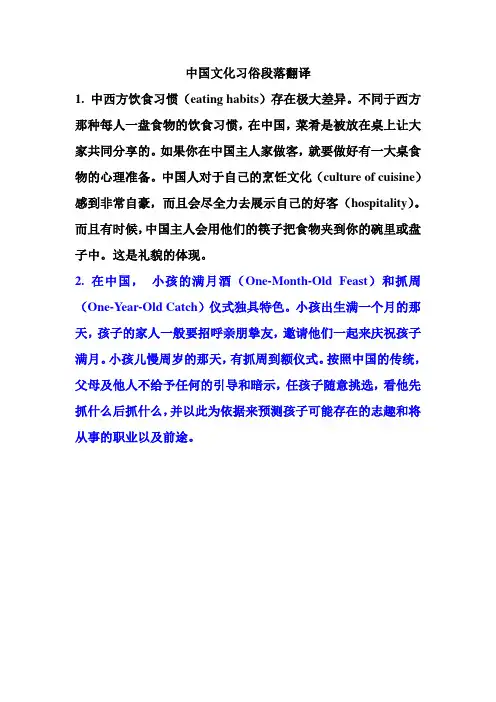 中国文化习俗段落翻译

1. 中西方饮食习惯（eating habits）存在极大差异。不同于西方那种每人一盘食物的饮食习惯，在中国，菜肴是被放在桌上让大家共同分享的。如果你在中国主人家做客，就要做好有一大桌食物的心理准备。中国人对于自己的烹饪文化（culture of cuisine）感到非常自豪，而且会尽全力去展示自己的好客（hospitality）。而且有时候，中国主人会用他们的筷子把食物夹到你的碗里或盘子中。这是礼貌的体现。

2. 在中国， 小孩的满月酒（One-Month-Old Feast）和抓周（One-Year-Old Catch）仪式独具特色。小孩出生满一个月的那天，孩子的家人一般要招呼亲朋挚友，邀请他们一起来庆祝孩子满月。小孩儿慢周岁的那天，有抓周到额仪式。按照中国的传统，父母及他人不给予任何的引导和暗示，任孩子随意挑选，看他先抓什么后抓什么，并以此为依据来预测孩子可能存在的志趣和将从事的职业以及前途。